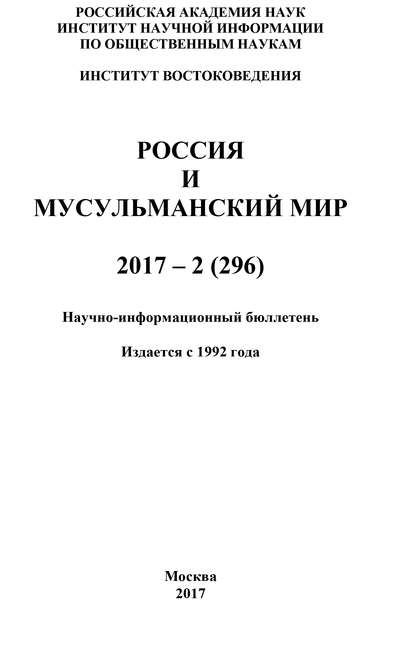 РОССИЙСКАЯ АКАДЕМИЯ НАУК
ИНСТИТУТ НАУЧНОЙ ИНФОРМАЦИИ
ПО ОБЩЕСТВЕННЫМ НАУКАМ

ИНСТИТУТ ВОСТОКОВЕДЕНИЯ

РОССИЯ
И
МУСУЛЬМАНСКИЙ МИР

2017 – 2 (296)

Научно-информационный бюллетень

Издается с 1992 года

Москва
2017